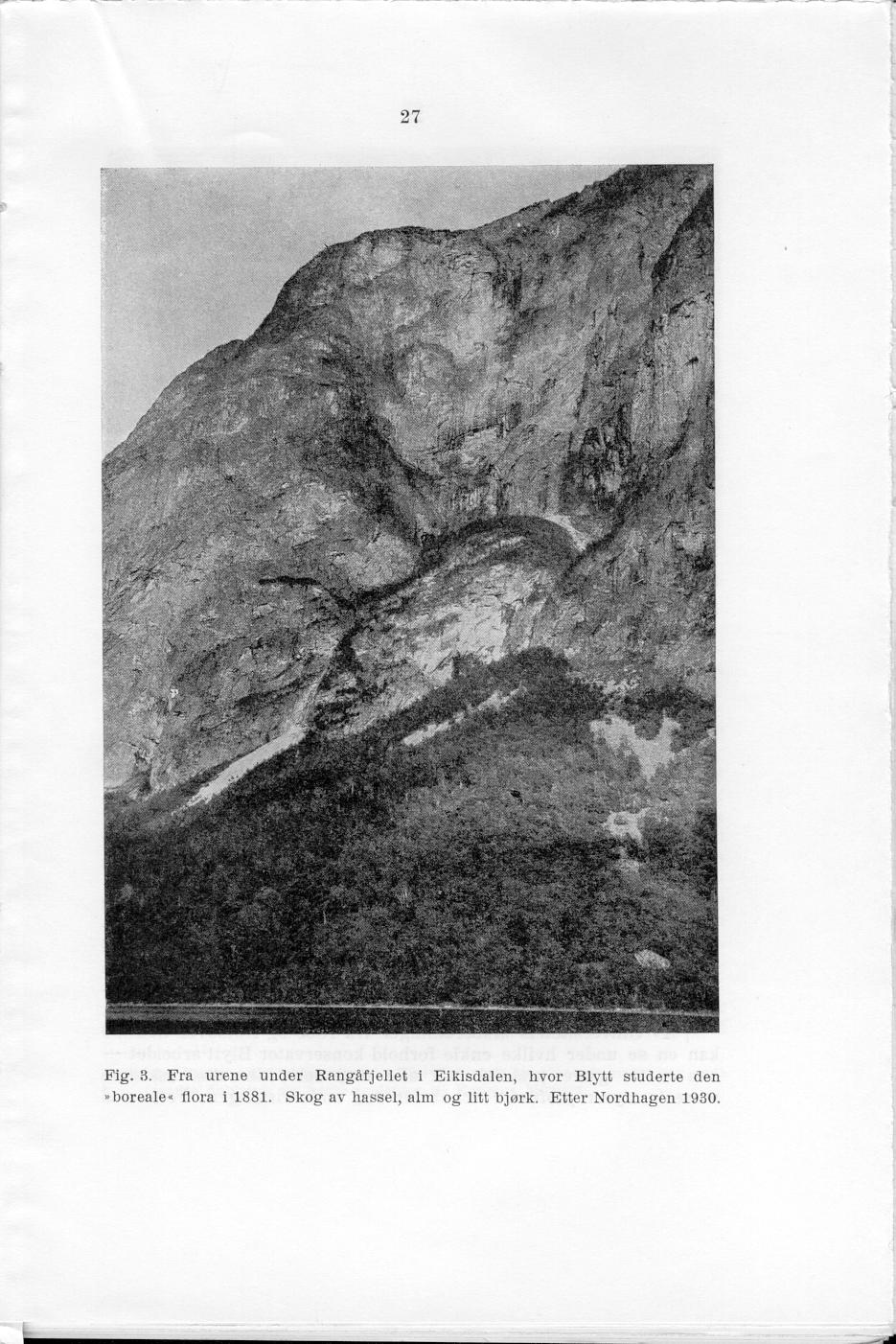 27

Fig. 3. Fra urene under Rangåfjellet i Eikisdalen, hvor Blytt studerte den »boreale« flora i 1881. Skog av hassel, alm og litt bjørk. Etter Nordhagen 1930.